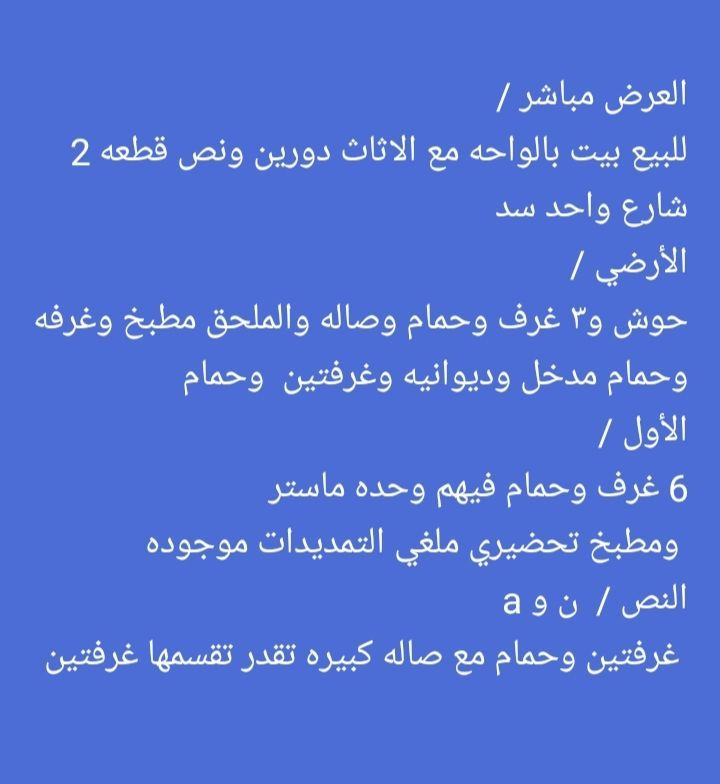 العرض مباشر /
للبيع بيت بالواحه مع الاثاث دورين ونص قطعه 2 شارع واحد سد
الأرضي /
حوش و٣ غرف وحمام وصاله والملحق مطبخ وغرفه وحمام مدخل وديوانيه وغرفتين وحمام
الأول /
6 غرف وحمام فيهم وحده ماستر
ومطبخ تحضيري ملغي التمديدات موجوده
النص / ن و a
غرفتين وحمام مع صاله كبيره تقدر تقسمها غرفتين